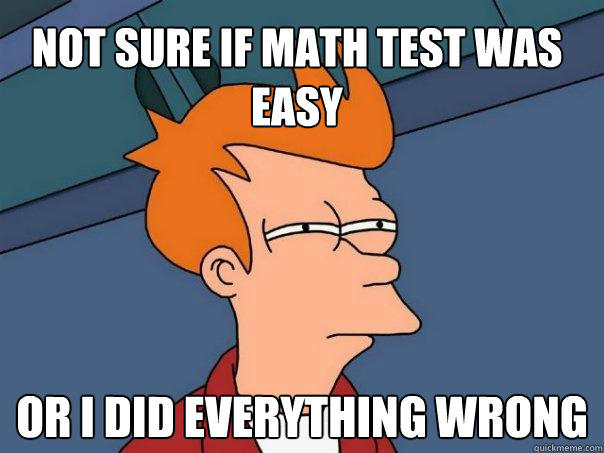 NOT SURE IF MATH TEST WAS EASY

OR I DID EVERYTHING WRONG

quickmeme.com